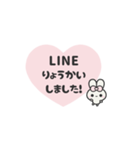 LINE
りょうかい
しました!